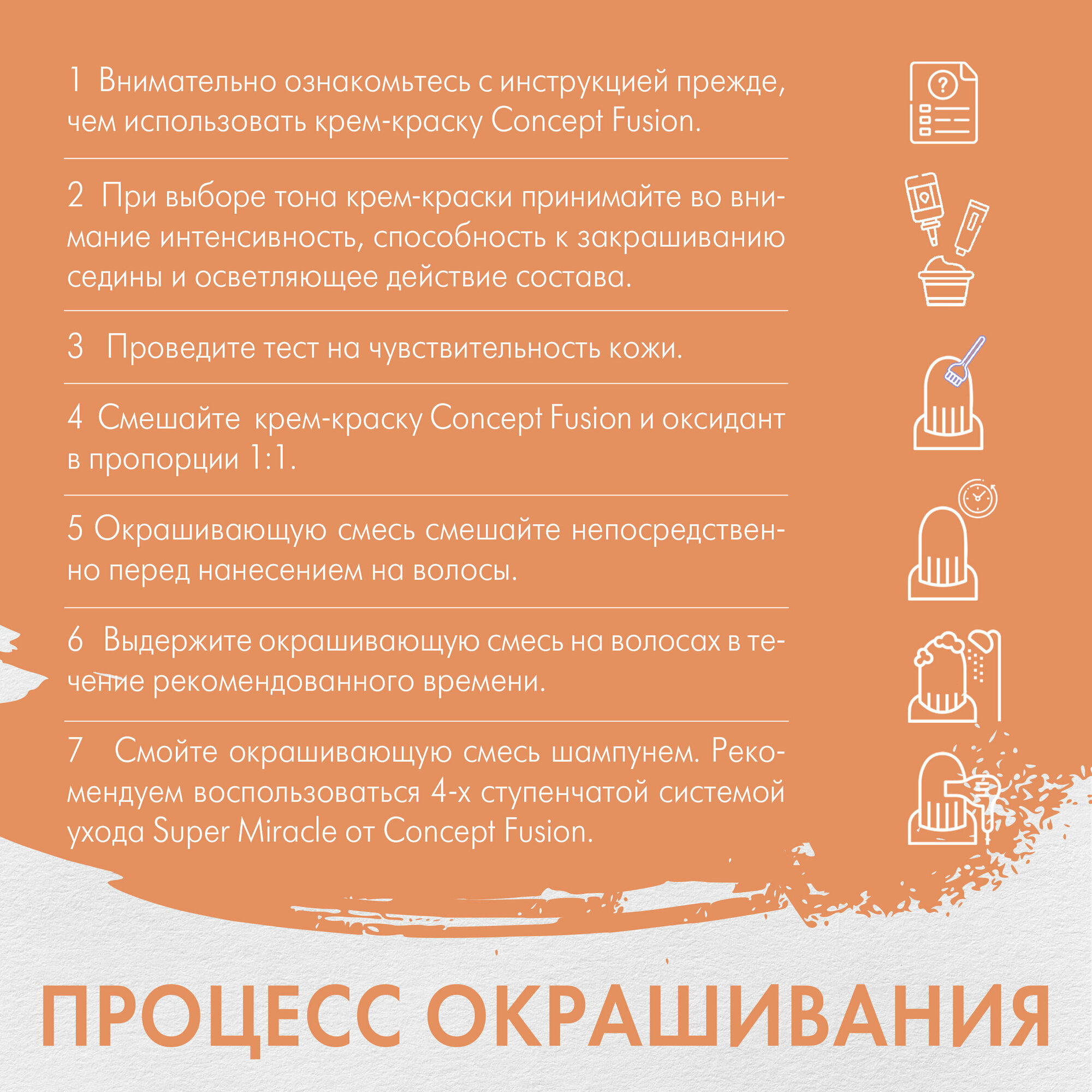 1 Внимательно ознакомьтесь с инструкцией прежде, чем использовать крем-краску Concept Fusion.

2 При выборе тона крем-краски принимайте во внимание интенсивность, способность к закрашиванию седины и осветляющее действие состава.

3 Проведите тест на чувствительность кожи.

4 Смешайте крем-краску Concept Fusion и оксидант в пропорции 1:1.

5 Окрашивающую смесь смешайте непосредственно перед нанесением на волосы.

6 Выдержите окрашивающую смесь на волосах в течение рекомендованного времени.

7 Смойте окрашивающую смесь шампунем. Рекомендуем воспользоваться 4-х ступенчатой системой ухода Super Miracle от Concept Fusion.

ПРОЦЕСС ОКРАШИВАНИЯ